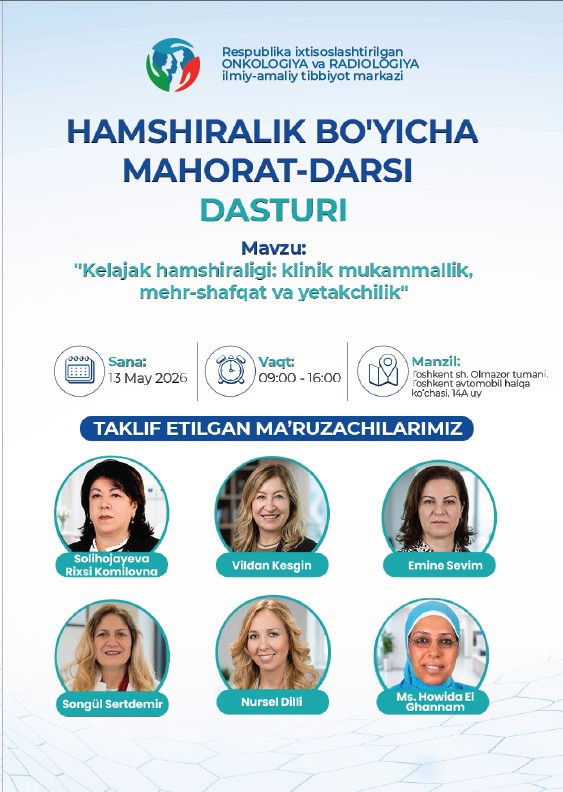 Respublika ixtisoslashtirilgan ONKOLOGIYA va RADIOLOGIYA ilmiy-amaliy tibbiyot markazi

HAMSHIRALIK BO'YICHA MAHORAT-DARSI DASTURI

Mavzu:
"Kelajak hamshiraligi: klinik mukammallik, mehr-shafqat va yetakchilik"

Sana:
13 May 2026

Vaqt:
09:00 - 16:00

Manzil:
Toshkent sh. Olmazor tumani, Toshkent avtomobil halqa ko'chasi, 14A uy

TAKLIF ETILGAN MA'RUZACHILARIMIZ

Solihojayeva Rixsi Komilovna

Vildan Kesgin

Emine Sevim

Songül Sertdemir

Nursel Dilli

Ms. Howida El Ghannam